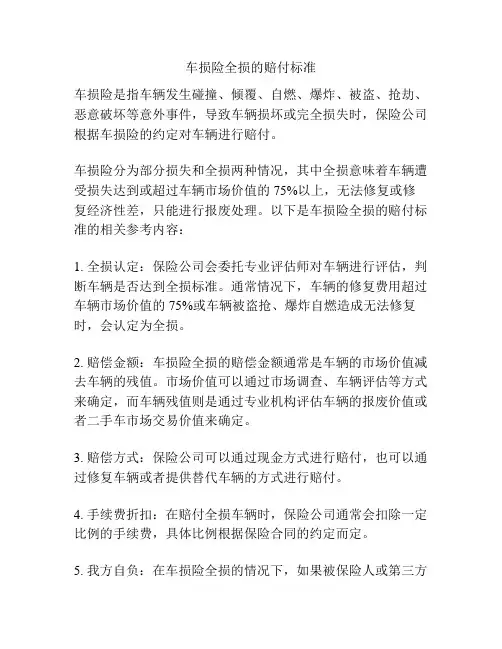 车损险全损的赔付标准

车损险是指车辆发生碰撞、倾覆、自燃、爆炸、被盗、抢劫、恶意破坏等意外事件，导致车辆损坏或完全损失时，保险公司根据车损险的约定对车辆进行赔付。

车损险分为部分损失和全损两种情况，其中全损意味着车辆遭受损失达到或超过车辆市场价值的 75%以上，无法修复或修复经济性差，只能进行报废处理。以下是车损险全损的赔付标准的相关参考内容：

1. 全损认定：保险公司会委托专业评估师对车辆进行评估，判断车辆是否达到全损标准。通常情况下，车辆的修复费用超过车辆市场价值的 75%或车辆被盗抢、爆炸自燃造成无法修复时，会认定为全损。

2. 赔偿金额：车损险全损的赔偿金额通常是车辆的市场价值减去车辆的残值。市场价值可以通过市场调查、车辆评估等方式来确定，而车辆残值则是通过专业机构评估车辆的报废价值或者二手车市场交易价值来确定。

3. 赔偿方式：保险公司可以通过现金方式进行赔付，也可以通过修复车辆或者提供替代车辆的方式进行赔付。

4. 手续费折扣：在赔付全损车辆时，保险公司通常会扣除一定比例的手续费，具体比例根据保险合同的约定而定。

5. 我方自负：在车损险全损的情况下，如果被保险人或第三方